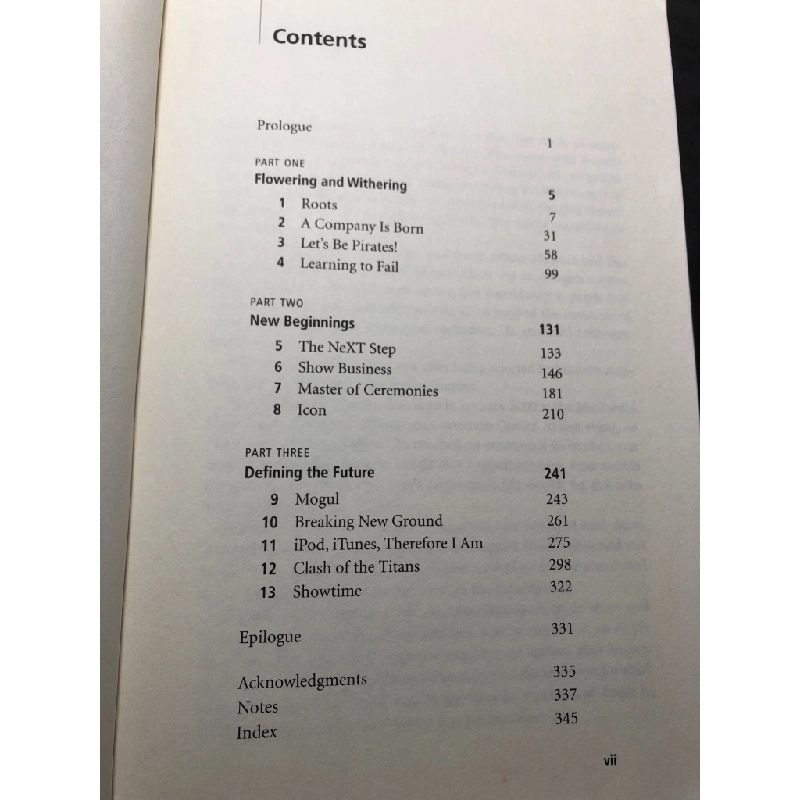 Contents

Prologue 1

PART ONE
Flowering and Withering 5

1 Roots 7
2 A Company Is Born 31
3 Let's Be Pirates! 58
4 Learning to Fail 99

PART TWO
New Beginnings 131

5 The NeXT Step 133
6 Show Business 146
7 Master of Ceremonies 181
8 Icon 210

PART THREE
Defining the Future 241

9 Mogul 243
10 Breaking New Ground 261
11 iPod, iTunes, Therefore I Am 275
12 Clash of the Titans 298
13 Showtime 322

Epilogue 331

Acknowledgments 335
Notes 337
Index 345

vii